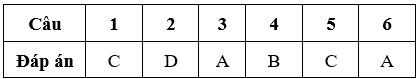 | Câu | 1 | 2 | 3 | 4 | 5 | 6 |
|---|---|---|---|---|---|---|
| Đáp án | C | D | A | B | C | A |